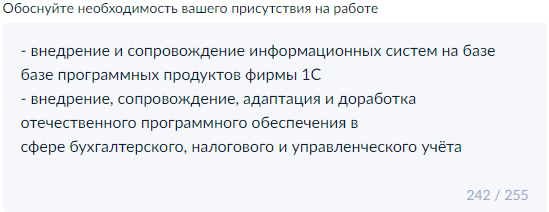 Обоснуйте необходимость вашего присутствия на работе

- внедрение и сопровождение информационных систем на базе базе программных продуктов фирмы 1С
- внедрение, сопровождение, адаптация и доработка отечественного программного обеспечения в
сфере бухгалтерского, налогового и управленческого учёта

242 / 255